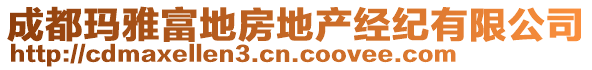 成都玛雅富地房地产经纪有限公司
http://cdmaxellen3.cn.coovee.com